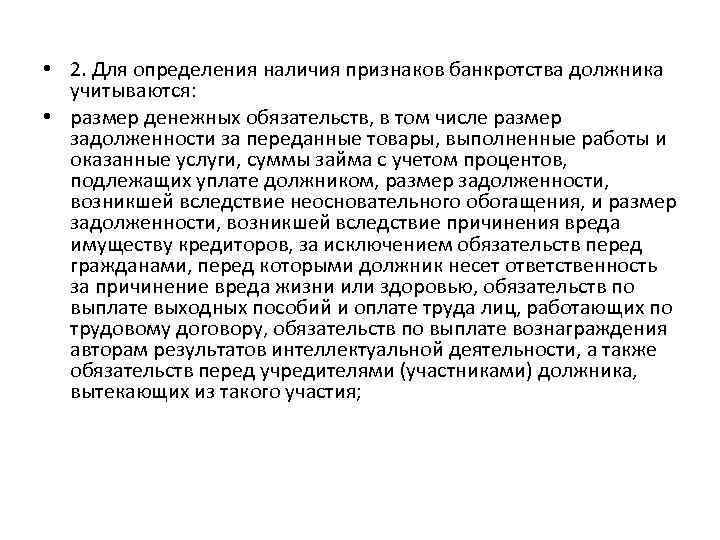 • 2. Для определения наличия признаков банкротства должника учитываются:

• размер денежных обязательств, в том числе размер задолженности за переданные товары, выполненные работы и оказанные услуги, суммы займа с учетом процентов, подлежащих уплате должником, размер задолженности, возникшей вследствие неосновательного обогащения, и размер задолженности, возникшей вследствие причинения вреда имуществу кредиторов, за исключением обязательств перед гражданами, перед которыми должник несет ответственность за причинение вреда жизни или здоровью, обязательств по выплате выходных пособий и оплате труда лиц, работающих по трудовому договору, обязательств по выплате вознаграждения авторам результатов интеллектуальной деятельности, а также обязательств перед учредителями (участниками) должника, вытекающих из такого участия;